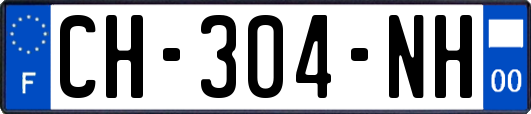 F
CH-304-NH
00